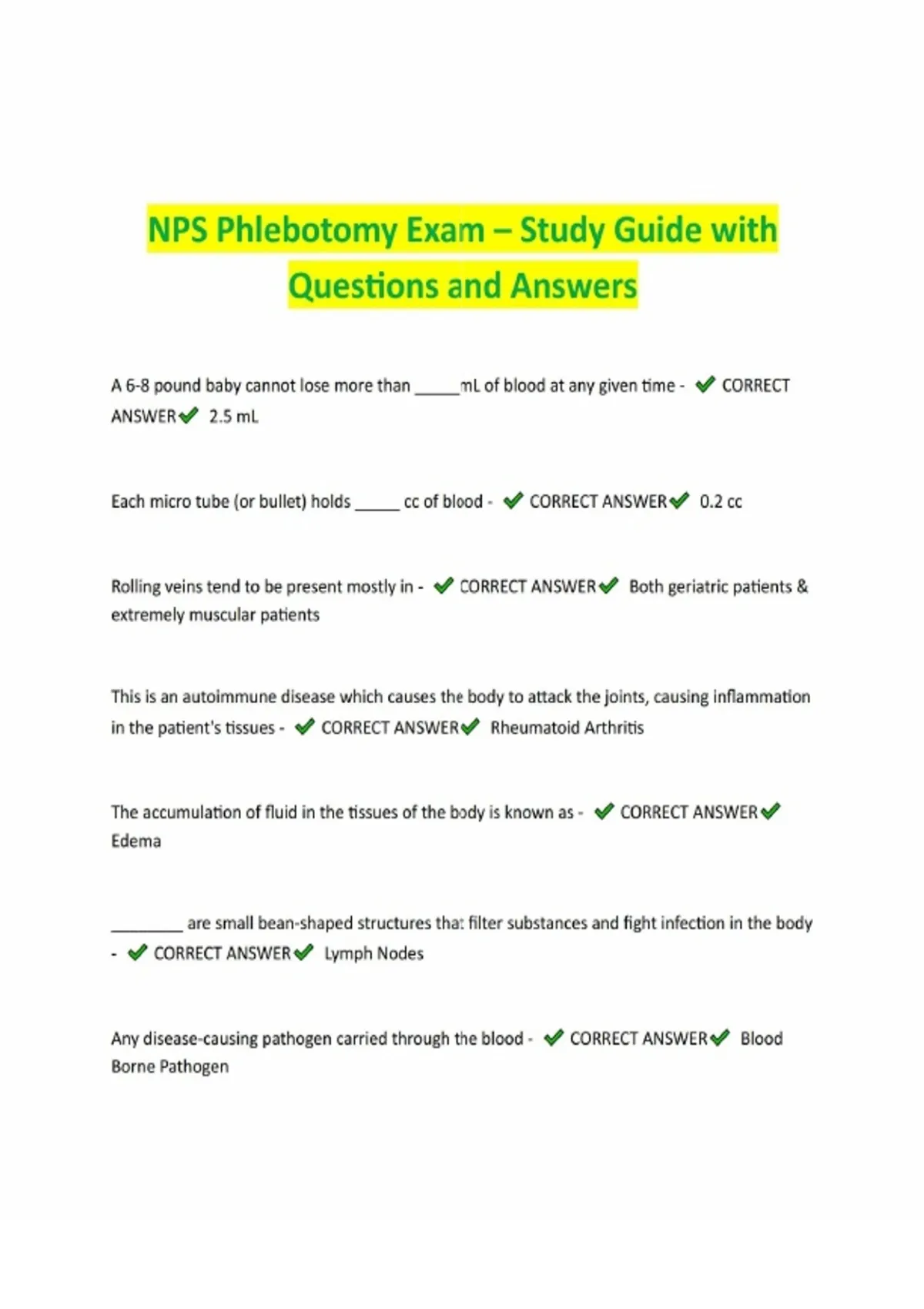 NPS Phlebotomy Exam – Study Guide with Questions and Answers

A 6-8 pound baby cannot lose more than _____mL of blood at any given time - ✔ CORRECT ANSWER✔ 2.5 mL

Each micro tube (or bullet) holds _____ cc of blood - ✔ CORRECT ANSWER✔ 0.2 cc

Rolling veins tend to be present mostly in - ✔ CORRECT ANSWER✔ Both geriatric patients & extremely muscular patients

This is an autoimmune disease which causes the body to attack the joints, causing inflammation in the patient's tissues - ✔ CORRECT ANSWER✔ Rheumatoid Arthritis

The accumulation of fluid in the tissues of the body is known as - ✔ CORRECT ANSWER✔ Edema

________ are small bean-shaped structures that filter substances and fight infection in the body - ✔ CORRECT ANSWER✔ Lymph Nodes

Any disease-causing pathogen carried through the blood - ✔ CORRECT ANSWER✔ Blood Borne Pathogen